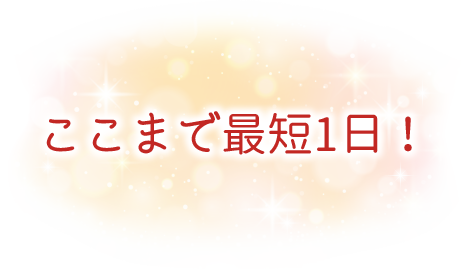 ここまで最短1日！